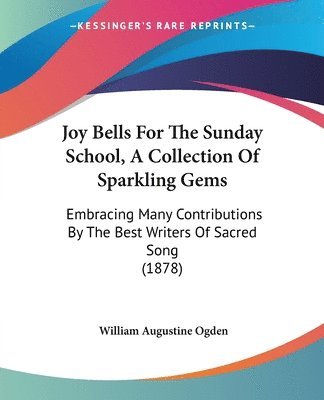 —KESSINGER'S RARE REPRINTS—

Joy Bells For The Sunday School, A Collection Of Sparkling Gems

Embracing Many Contributions By The Best Writers Of Sacred Song
(1878)

William Augustine Ogden